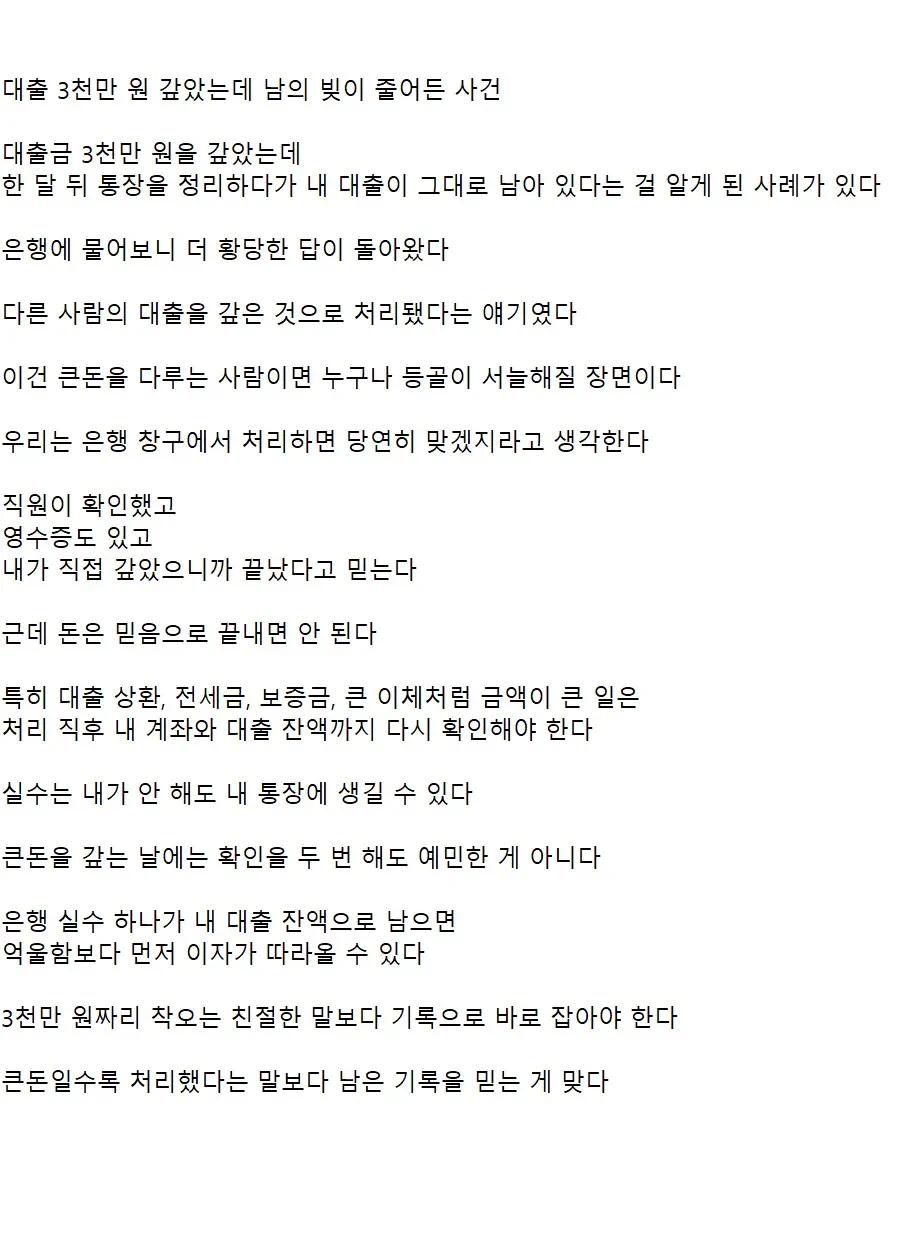 대출 3천만 원 갚았는데 남의 빚이 줄어든 사건

대출금 3천만 원을 갚았는데
한 달 뒤 통장을 정리하다가 내 대출이 그대로 남아 있다는 걸 알게 된 사례가 있다

은행에 물어보니 더 황당한 답이 돌아왔다

다른 사람의 대출을 갚은 것으로 처리됐다는 얘기였다

이건 큰돈을 다루는 사람이면 누구나 등골이 서늘해질 장면이다

우리는 은행 창구에서 처리하면 당연히 맞겠지라고 생각한다

직원이 확인했고
영수증도 있고
내가 직접 갚았으니까 끝났다고 믿는다

근데 돈은 믿음으로 끝내면 안 된다

특히 대출 상환, 전세금, 보증금, 큰 이체처럼 금액이 큰 일은
처리 직후 내 계좌와 대출 잔액까지 다시 확인해야 한다

실수는 내가 안 해도 내 통장에 생길 수 있다

큰돈을 갚는 날에는 확인을 두 번 해도 예민한 게 아니다

은행 실수 하나가 내 대출 잔액으로 남으면
억울함보다 먼저 이자가 따라올 수 있다

3천만 원짜리 착오는 친절한 말보다 기록으로 바로 잡아야 한다

큰돈일수록 처리했다는 말보다 남은 기록을 믿는 게 맞다